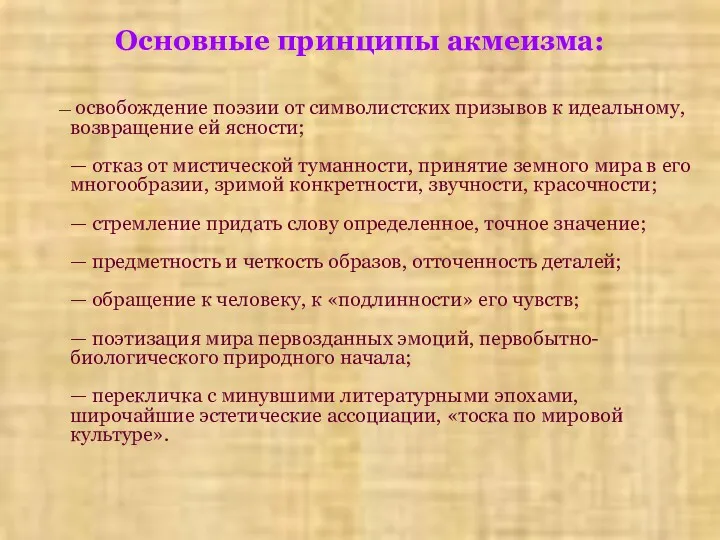 Основные принципы акмеизма:

— освобождение поэзии от символистских призывов к идеальному, возвращение ей ясности;

— отказ от мистической туманности, принятие земного мира в его многообразии, зримой конкретности, звучности, красочности;

— стремление придать слову определенное, точное значение;

— предметность и четкость образов, отточенность деталей;

— обращение к человеку, к «подлинности» его чувств;

— поэтизация мира первозданных эмоций, первобытно-биологического природного начала;

— перекличка с минувшими литературными эпохами, широчайшие эстетические ассоциации, «тоска по мировой культуре».